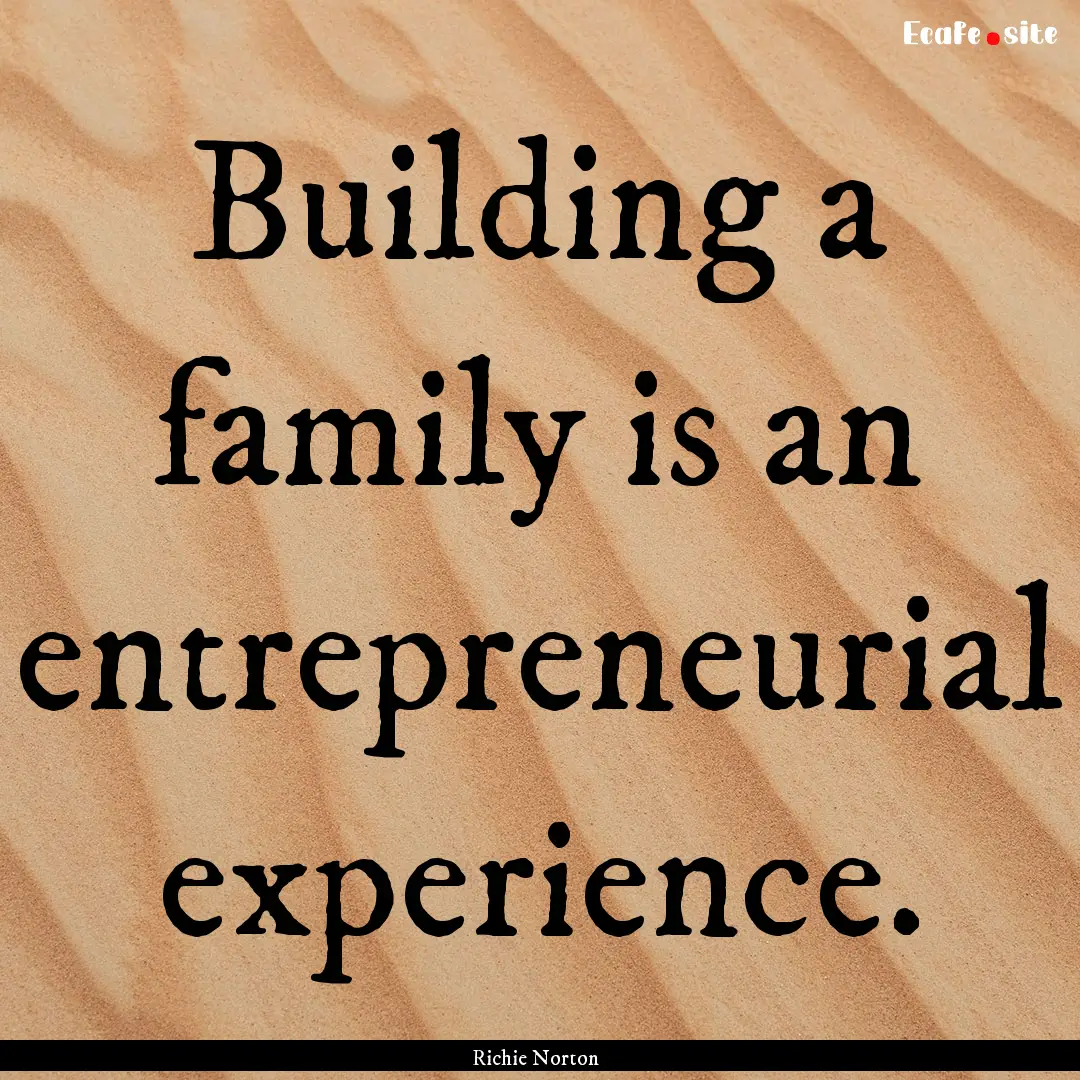 Ecafe.site

Building a family is an entrepreneurial experience.

Richie Norton